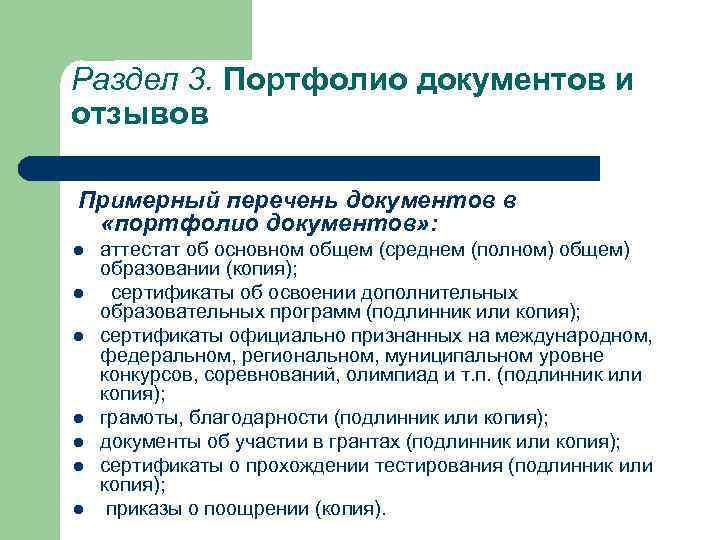 Раздел 3. Портфолио документов и отзывов

Примерный перечень документов в «портфолио документов»:

- аттестат об основном общем (среднем (полном) общем) образовании (копия);
- сертификаты об освоении дополнительных образовательных программ (подлинник или копия);
- сертификаты официально признанных на международном, федеральном, региональном, муниципальном уровне конкурсов, соревнований, олимпиад и т.п. (подлинник или копия);
- грамоты, благодарности (подлинник или копия);
- документы об участии в грантах (подлинник или копия);
- сертификаты о прохождении тестирования (подлинник или копия);
- приказы о поощрении (копия).